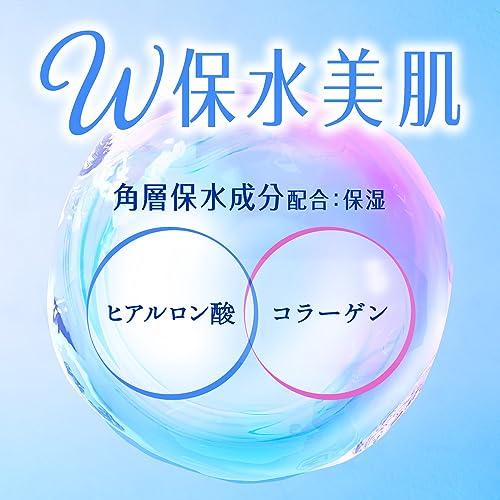 W保水美肌

角層保水成分配合:保湿

ヒアルロン酸

コラーゲン